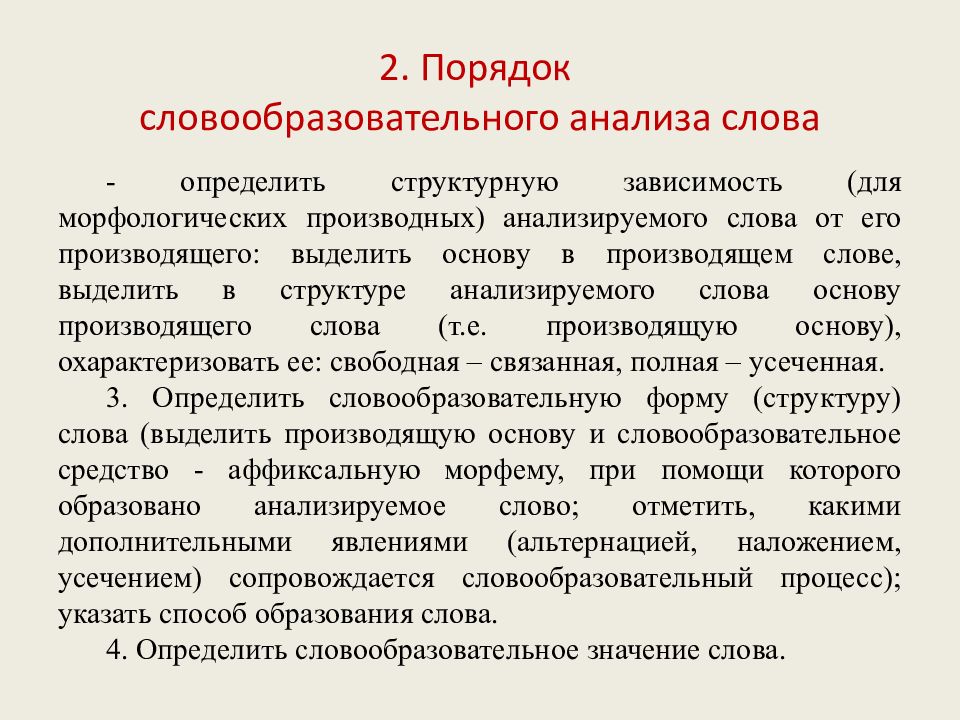 2. Порядок
словообразовательного анализа слова

- определить структурную зависимость (для морфологических производных) анализируемого слова от его производящего: выделить основу в производящем слове, выделить в структуре анализируемого слова основу производящего слова (т.е. производящую основу), охарактеризовать ее: свободная – связанная, полная – усеченная.

3. Определить словообразовательную форму (структуру) слова (выделить производящую основу и словообразовательное средство - аффиксальную морфему, при помощи которого образовано анализируемое слово; отметить, какими дополнительными явлениями (альтернацией, наложением, усечением) сопровождается словообразовательный процесс); указать способ образования слова.

4. Определить словообразовательное значение слова.